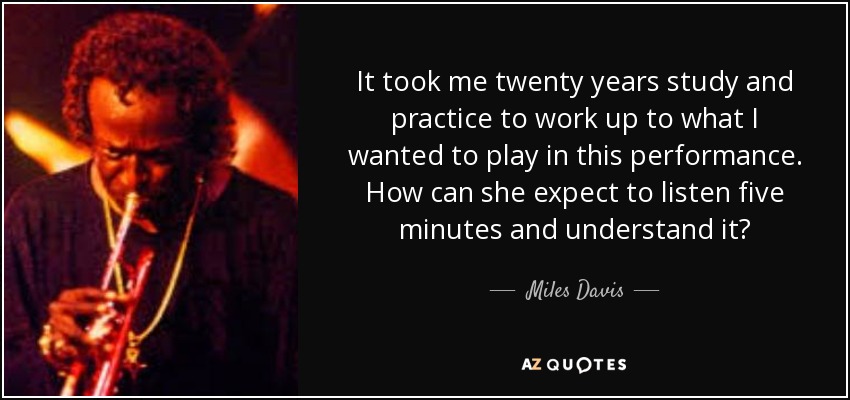 It took me twenty years study and practice to work up to what I wanted to play in this performance. How can she expect to listen five minutes and understand it?

— Miles Davis —

AZ QUOTES